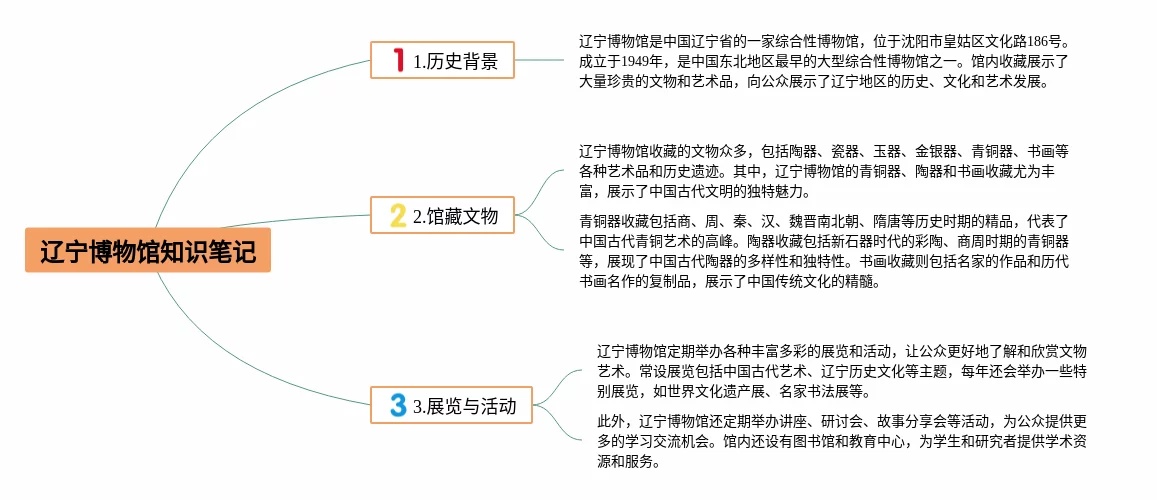 辽宁博物馆知识笔记

1 1.历史背景

辽宁博物馆是中国辽宁省的一家综合性博物馆，位于沈阳市皇姑区文化路186号。成立于1949年，是中国东北地区最早的大型综合性博物馆之一。馆内收藏展示了大量珍贵的文物和艺术品，向公众展示了辽宁地区的历史、文化和艺术发展。

2 2.馆藏文物

辽宁博物馆收藏的文物众多，包括陶器、瓷器、玉器、金银器、青铜器、书画等各种艺术品和历史遗迹。其中，辽宁博物馆的青铜器、陶器和书画收藏尤为丰富，展示了中国古代文明的独特魅力。

青铜器收藏包括商、周、秦、汉、魏晋南北朝、隋唐等历史时期的精品，代表了中国古代青铜艺术的高峰。陶器收藏包括新石器时代的彩陶、商周时期的青铜器等，展现了中国古代陶器的多样性和独特性。书画收藏则包括名家的作品和历代书画名作的复制品，展示了中国传统文化的精髓。

3 3.展览与活动

辽宁博物馆定期举办各种丰富多彩的展览和活动，让公众更好地了解和欣赏文物艺术。常设展览包括中国古代艺术、辽宁历史文化等主题，每年还会举办一些特别展览，如世界文化遗产展、名家书法展等。

此外，辽宁博物馆还定期举办讲座、研讨会、故事分享会等活动，为公众提供更多的学习交流机会。馆内还设有图书馆和教育中心，为学生和研究者提供学术资源和服务。